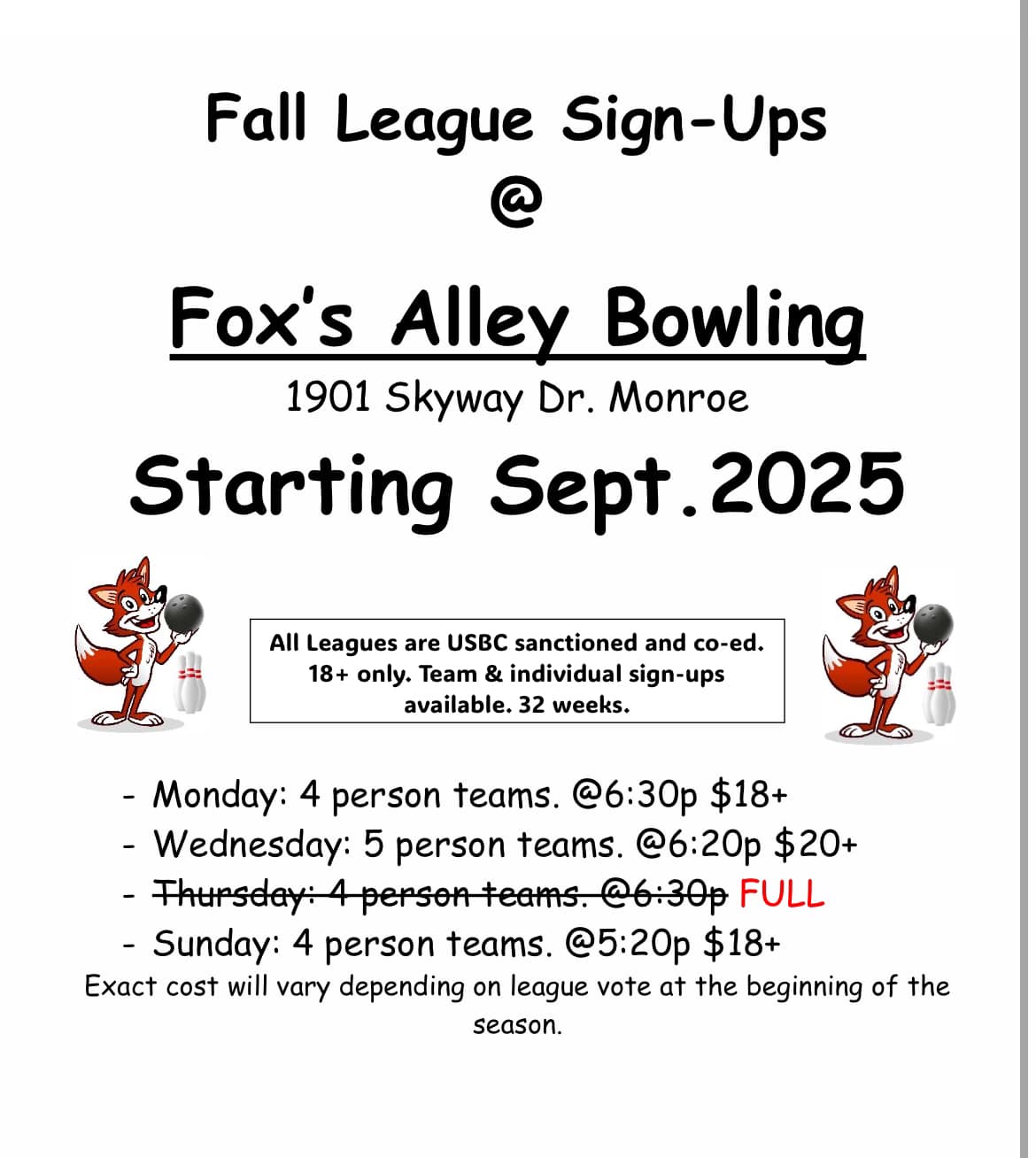 Fall League Sign-Ups
@

Fox's Alley Bowling
1901 Skyway Dr. Monroe

Starting Sept.2025

All Leagues are USBC sanctioned and co-ed. 18+ only. Team & individual sign-ups available. 32 weeks.

- Monday: 4 person teams. @6:30p $18+
- Wednesday: 5 person teams. @6:20p $20+
- Thursday: 4 person teams. @6:30p FULL
- Sunday: 4 person teams. @5:20p $18+

Exact cost will vary depending on league vote at the beginning of the season.